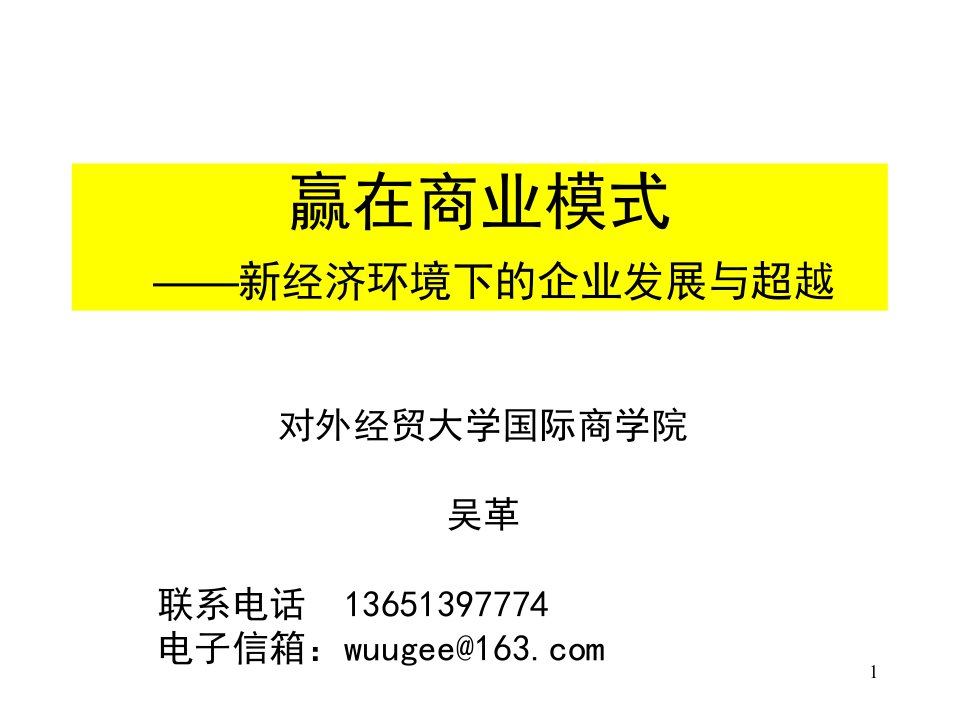 赢在商业模式

——新经济环境下的企业发展与超越

对外经贸大学国际商学院

吴革

联系电话 13651397774
电子信箱：wuugee@163.com

1